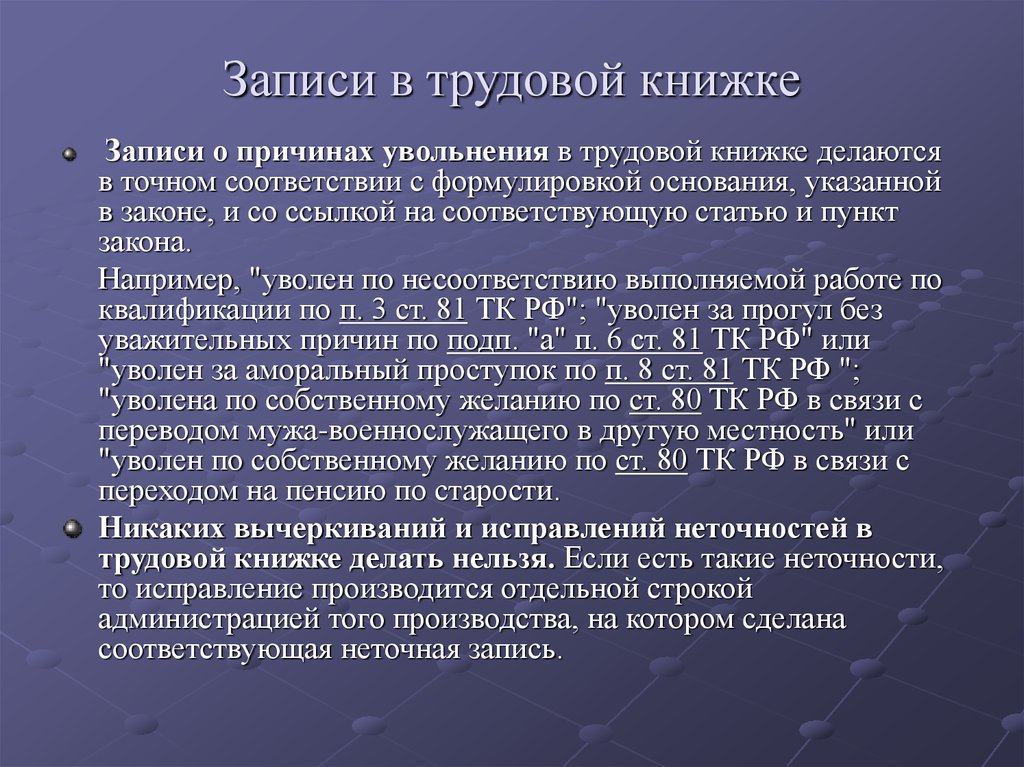 Записи в трудовой книжке

Записи о причинах увольнения в трудовой книжке делаются в точном соответствии с формулировкой основания, указанной в законе, и со ссылкой на соответствующую статью и пункт закона.

Например, "уволен по несоответствию выполняемой работе по квалификации по п. 3 ст. 81 ТК РФ"; "уволен за прогул без уважительных причин по подп. "а" п. 6 ст. 81 ТК РФ" или "уволен за аморальный проступок по п. 8 ст. 81 ТК РФ "; "уволена по собственному желанию по ст. 80 ТК РФ в связи с переводом мужа-военнослужащего в другую местность" или "уволен по собственному желанию по ст. 80 ТК РФ в связи с переходом на пенсию по старости.

Никаких вычеркиваний и исправлений неточностей в трудовой книжке делать нельзя. Если есть такие неточности, то исправление производится отдельной строкой администрацией того производства, на котором сделана соответствующая неточная запись.